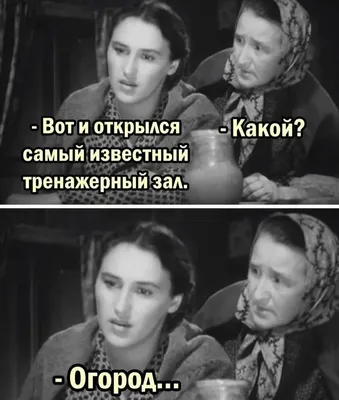 - Вот и открылся самый известный тренажерный зал.

- Какой?

- Огород...